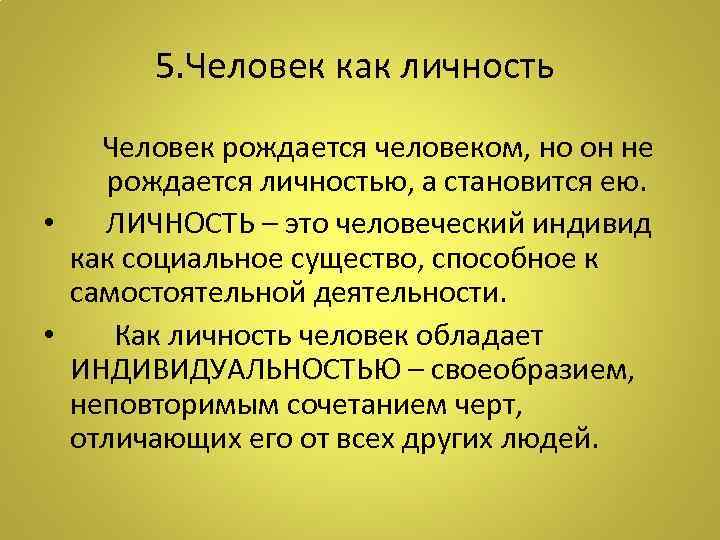 5.Человек как личность

Человек рождается человеком, но он не рождается личностью, а становится ею.

• ЛИЧНОСТЬ – это человеческий индивид как социальное существо, способное к самостоятельной деятельности.

• Как личность человек обладает ИНДИВИДУАЛЬНОСТЬЮ – своеобразием, неповторимым сочетанием черт, отличающих его от всех других людей.